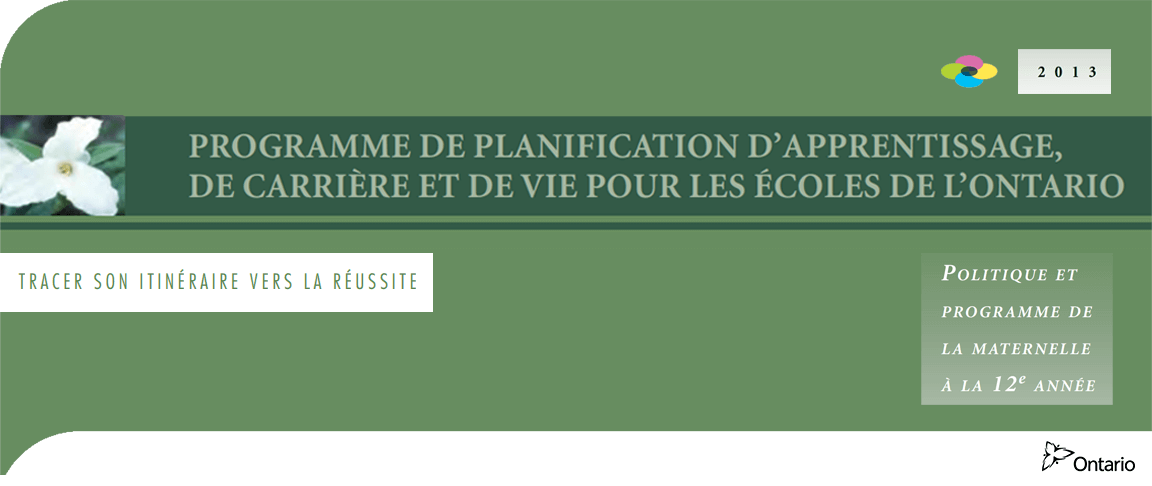 2013

PROGRAMME DE PLANIFICATION D'APPRENTISSAGE, DE CARRIÈRE ET DE VIE POUR LES ÉCOLES DE L'ONTARIO

TRACER SON ITINÉRAIRE VERS LA RÉUSSITE

POLITIQUE ET PROGRAMME DE LA MATERNELLE À LA $12^e$ ANNÉE

Ontario